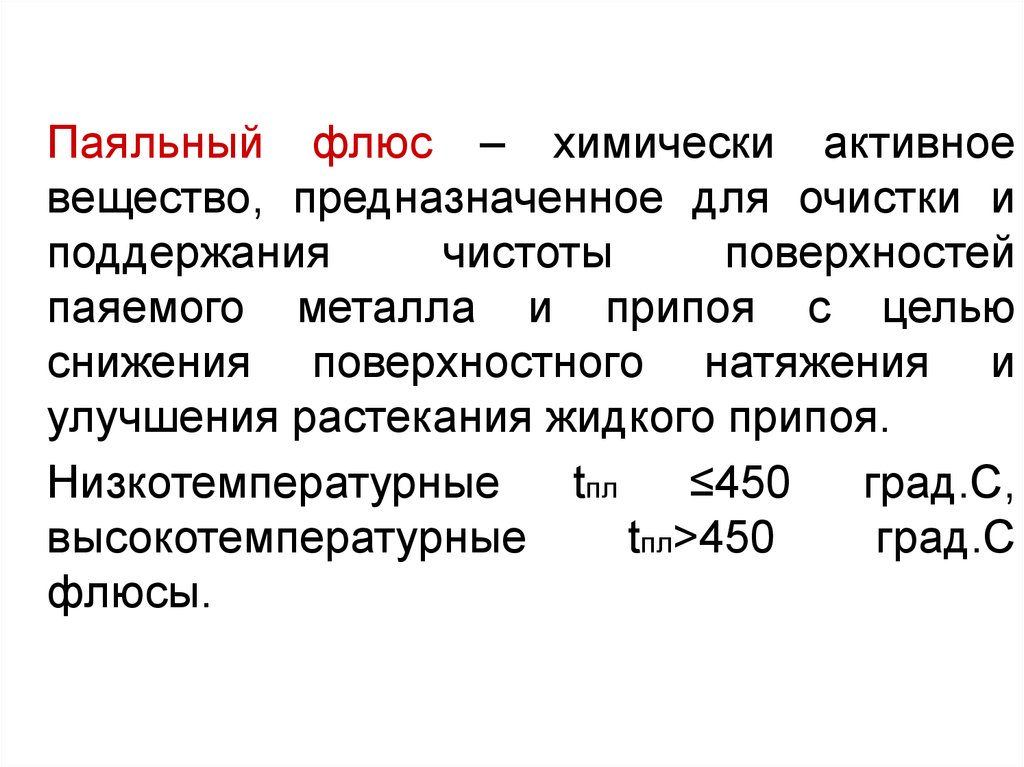 Паяльный флюс – химически активное вещество, предназначенное для очистки и поддержания чистоты поверхностей паяемого металла и припоя с целью снижения поверхностного натяжения и улучшения растекания жидкого припоя.

Низкотемпературные $t_{пл}$ ≤450 град.С, высокотемпературные $t_{пл}$>450 град.С флюсы.